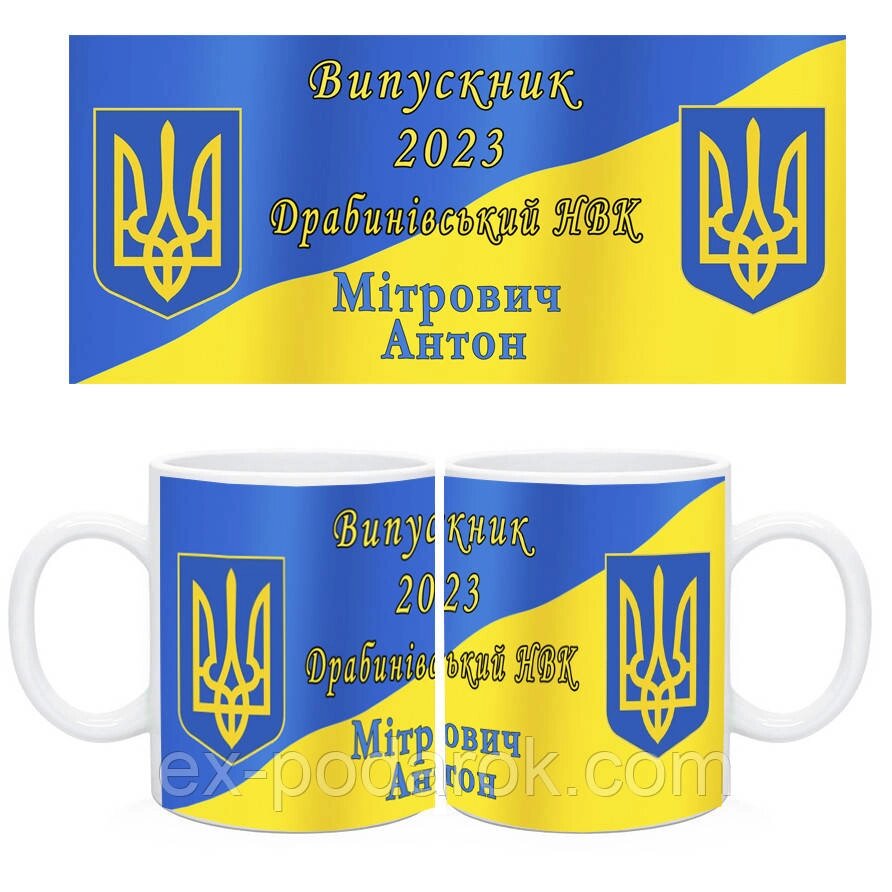 Випускник
2023
Драбинівський НВК
Мітрович
Антон

Випускник
2023
Драбинівський НВК
Мітрович
Антон

ex-podarok.com